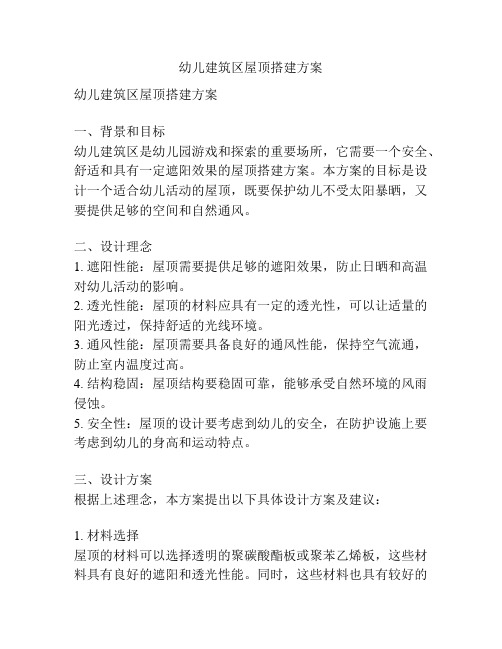 幼儿建筑区屋顶搭建方案

幼儿建筑区屋顶搭建方案

一、背景和目标
幼儿建筑区是幼儿园游戏和探索的重要场所，它需要一个安全、舒适和具有一定遮阳效果的屋顶搭建方案。本方案的目标是设计一个适合幼儿活动的屋顶，既要保护幼儿不受太阳暴晒，又要提供足够的空间和自然通风。

二、设计理念
1. 遮阳性能：屋顶需要提供足够的遮阳效果，防止日晒和高温对幼儿活动的影响。
2. 透光性能：屋顶的材料应具有一定的透光性，可以让适量的阳光透过，保持舒适的光线环境。
3. 通风性能：屋顶需要具备良好的通风性能，保持空气流通，防止室内温度过高。
4. 结构稳固：屋顶结构要稳固可靠，能够承受自然环境的风雨侵蚀。
5. 安全性：屋顶的设计要考虑到幼儿的安全，在防护设施上要考虑到幼儿的身高和运动特点。

三、设计方案
根据上述理念，本方案提出以下具体设计方案及建议：

1. 材料选择
屋顶的材料可以选择透明的聚碳酸酯板或聚苯乙烯板，这些材料具有良好的遮阳和透光性能。同时，这些材料也具有较好的